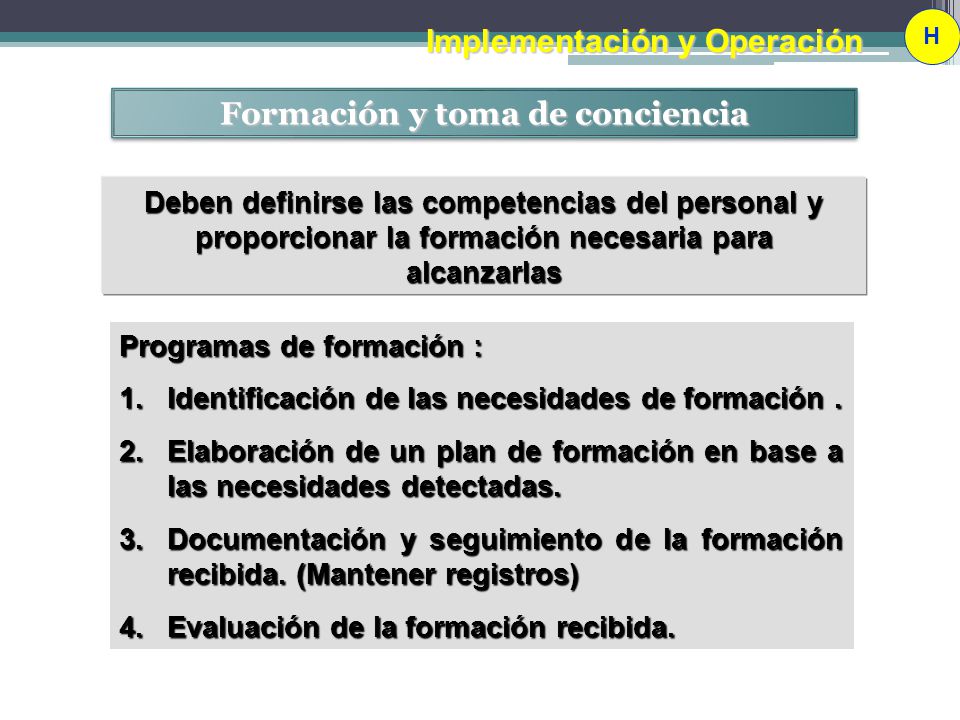 Implementación y Operación

H

Formación y toma de conciencia

Deben definirse las competencias del personal y proporcionar la formación necesaria para alcanzarlas

Programas de formación :

1. Identificación de las necesidades de formación .

2. Elaboración de un plan de formación en base a las necesidades detectadas.

3. Documentación y seguimiento de la formación recibida. (Mantener registros)

4. Evaluación de la formación recibida.